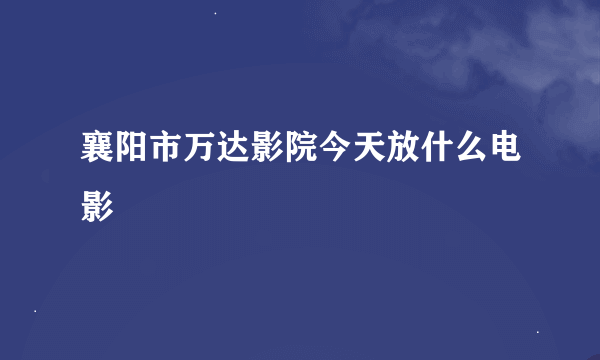 襄阳市万达影院今天放什么电影